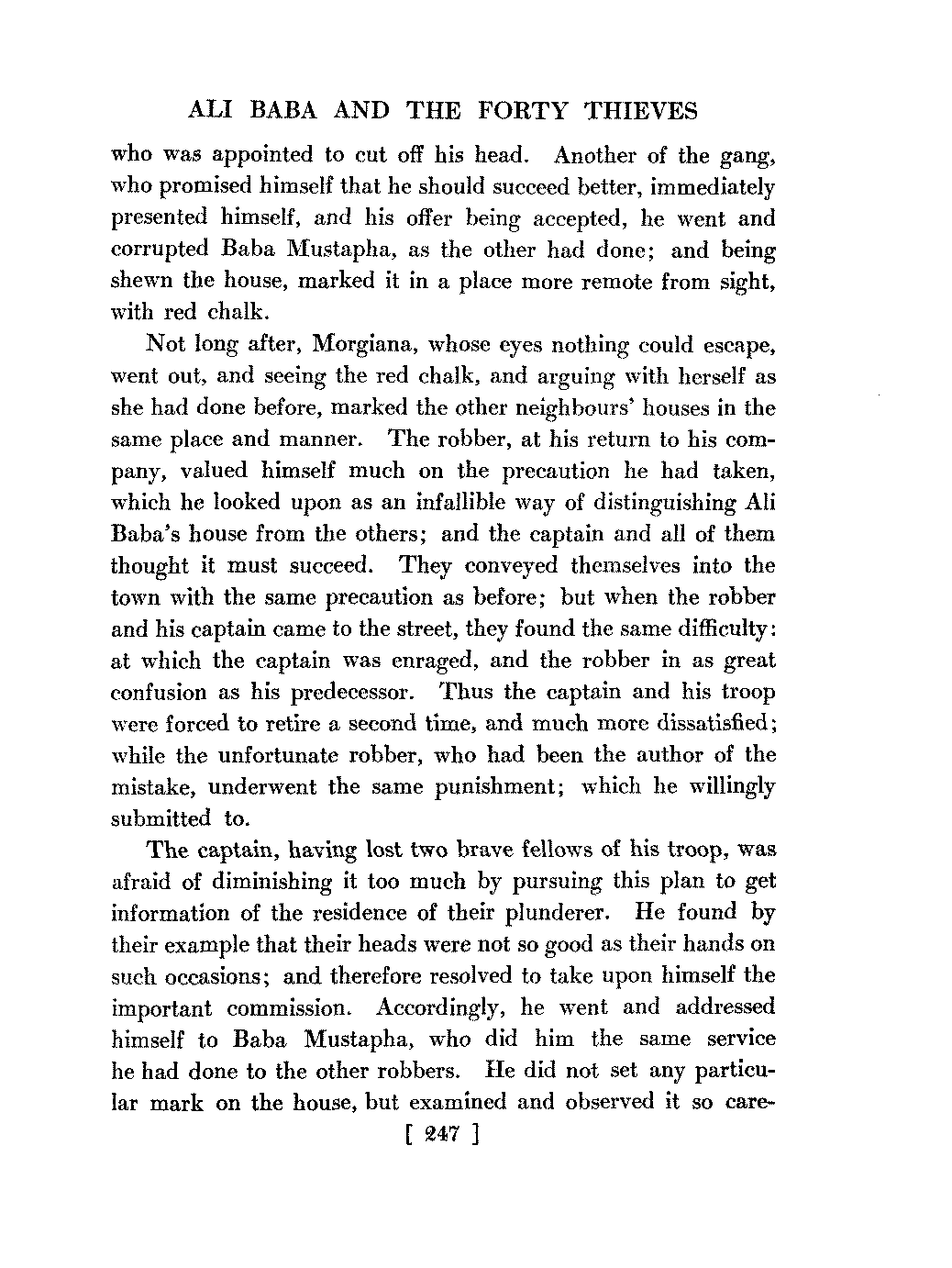 ALI BABA AND THE FORTY THIEVES

who was appointed to cut off his head. Another of the gang, who promised himself that he should succeed better, immediately presented himself, and his offer being accepted, he went and corrupted Baba Mustapha, as the other had done; and being shewn the house, marked it in a place more remote from sight, with red chalk.

Not long after, Morgiana, whose eyes nothing could escape, went out, and seeing the red chalk, and arguing with herself as she had done before, marked the other neighbours' houses in the same place and manner. The robber, at his return to his company, valued himself much on the precaution he had taken, which he looked upon as an infallible way of distinguishing Ali Baba's house from the others; and the captain and all of them thought it must succeed. They conveyed themselves into the town with the same precaution as before; but when the robber and his captain came to the street, they found the same difficulty: at which the captain was enraged, and the robber in as great confusion as his predecessor. Thus the captain and his troop were forced to retire a second time, and much more dissatisfied; while the unfortunate robber, who had been the author of the mistake, underwent the same punishment; which he willingly submitted to.

The captain, having lost two brave fellows of his troop, was afraid of diminishing it too much by pursuing this plan to get information of the residence of their plunderer. He found by their example that their heads were not so good as their hands on such occasions; and therefore resolved to take upon himself the important commission. Accordingly, he went and addressed himself to Baba Mustapha, who did him the same service he had done to the other robbers. He did not set any particular mark on the house, but examined and observed it so care-

[ 247 ]